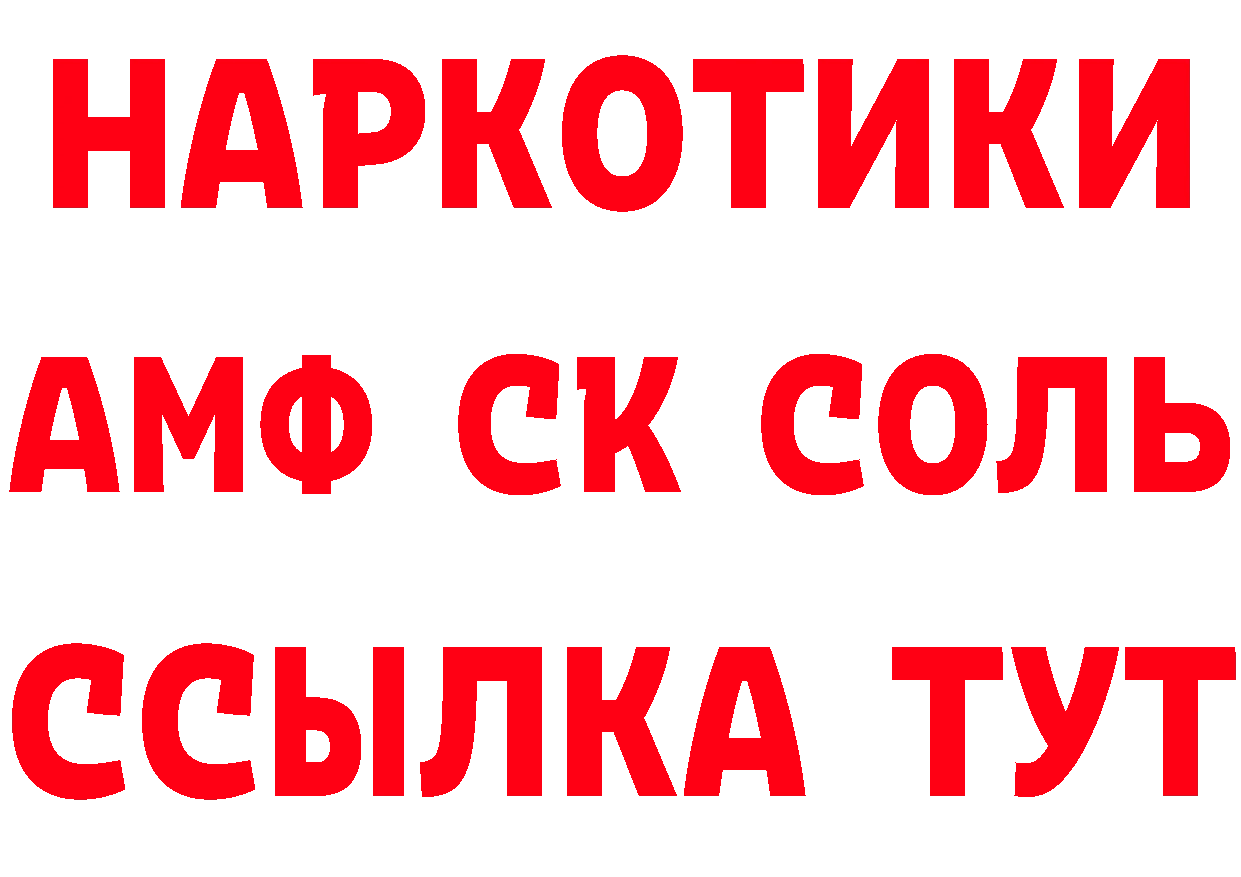 НАРКОТИКИ

АМФ СК СОЛЬ

ССЫЛКА ТУТ